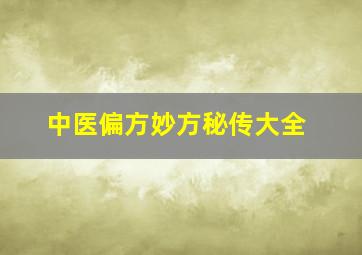 中医偏方妙方秘传大全